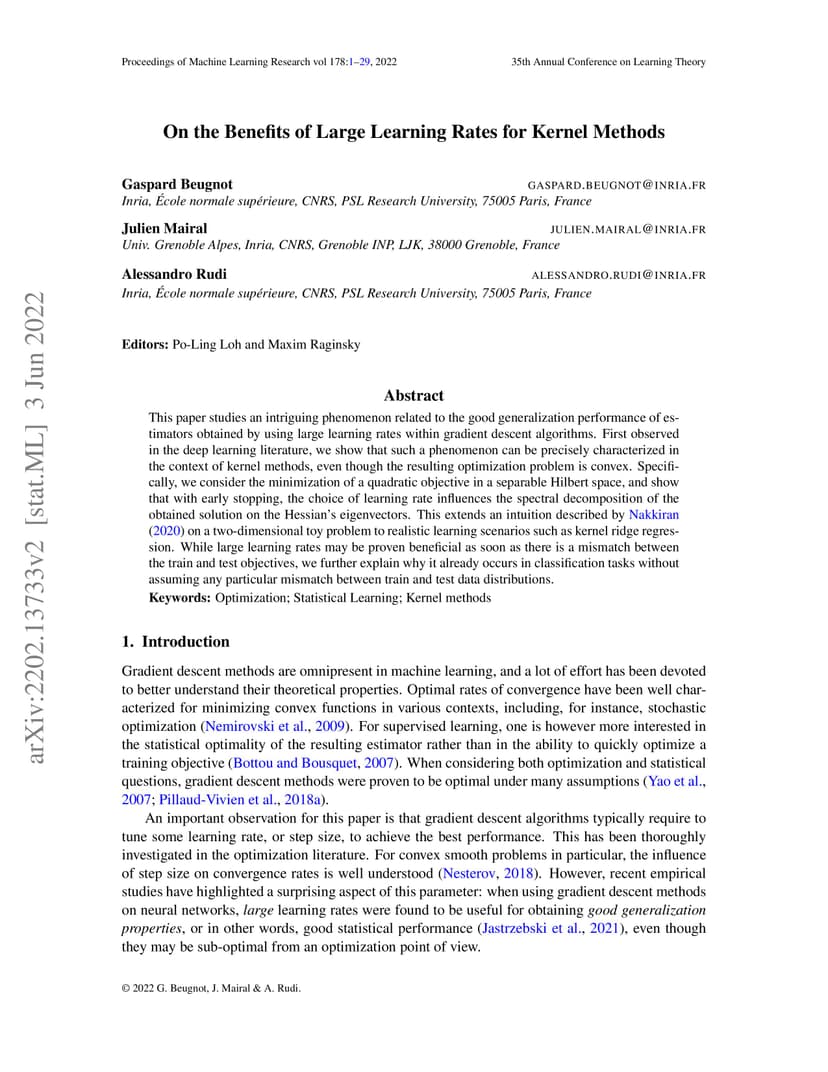 Proceedings of Machine Learning Research vol 178:1–29, 2022

35th Annual Conference on Learning Theory

arXiv:2202.13733v2 [stat.ML] 3 Jun 2022

On the Benefits of Large Learning Rates for Kernel Methods

Gaspard Beugnot GASPARD.BEUGNOT@INRIA.FR
Inria, École normale supérieure, CNRS, PSL Research University, 75005 Paris, France

Julien Mairal JULIEN.MAIRAL@INRIA.FR
Univ. Grenoble Alpes, Inria, CNRS, Grenoble INP, LJK, 38000 Grenoble, France

Alessandro Rudi ALESSANDRO.RUDI@INRIA.FR
Inria, École normale supérieure, CNRS, PSL Research University, 75005 Paris, France

Editors: Po-Ling Loh and Maxim Raginsky

Abstract

This paper studies an intriguing phenomenon related to the good generalization performance of estimators obtained by using large learning rates within gradient descent algorithms. First observed in the deep learning literature, we show that such a phenomenon can be precisely characterized in the context of kernel methods, even though the resulting optimization problem is convex. Specifically, we consider the minimization of a quadratic objective in a separable Hilbert space, and show that with early stopping, the choice of learning rate influences the spectral decomposition of the obtained solution on the Hessian's eigenvectors. This extends an intuition described by Nakkiran (2020) on a two-dimensional toy problem to realistic learning scenarios such as kernel ridge regression. While large learning rates may be proven beneficial as soon as there is a mismatch between the train and test objectives, we further explain why it already occurs in classification tasks without assuming any particular mismatch between train and test data distributions.

Keywords: Optimization; Statistical Learning; Kernel methods

1. Introduction

Gradient descent methods are omnipresent in machine learning, and a lot of effort has been devoted to better understand their theoretical properties. Optimal rates of convergence have been well characterized for minimizing convex functions in various contexts, including, for instance, stochastic optimization (Nemirovski et al., 2009). For supervised learning, one is however more interested in the statistical optimality of the resulting estimator rather than in the ability to quickly optimize a training objective (Bottou and Bousquet, 2007). When considering both optimization and statistical questions, gradient descent methods were proven to be optimal under many assumptions (Yao et al., 2007; Pillaud-Vivien et al., 2018a).

An important observation for this paper is that gradient descent algorithms typically require to tune some learning rate, or step size, to achieve the best performance. This has been thoroughly investigated in the optimization literature. For convex smooth problems in particular, the influence of step size on convergence rates is well understood (Nesterov, 2018). However, recent empirical studies have highlighted a surprising aspect of this parameter: when using gradient descent methods on neural networks, large learning rates were found to be useful for obtaining good generalization properties, or in other words, good statistical performance (Jastrzebski et al., 2021), even though they may be sub-optimal from an optimization point of view.

© 2022 G. Beugnot, J. Mairal & A. Rudi.